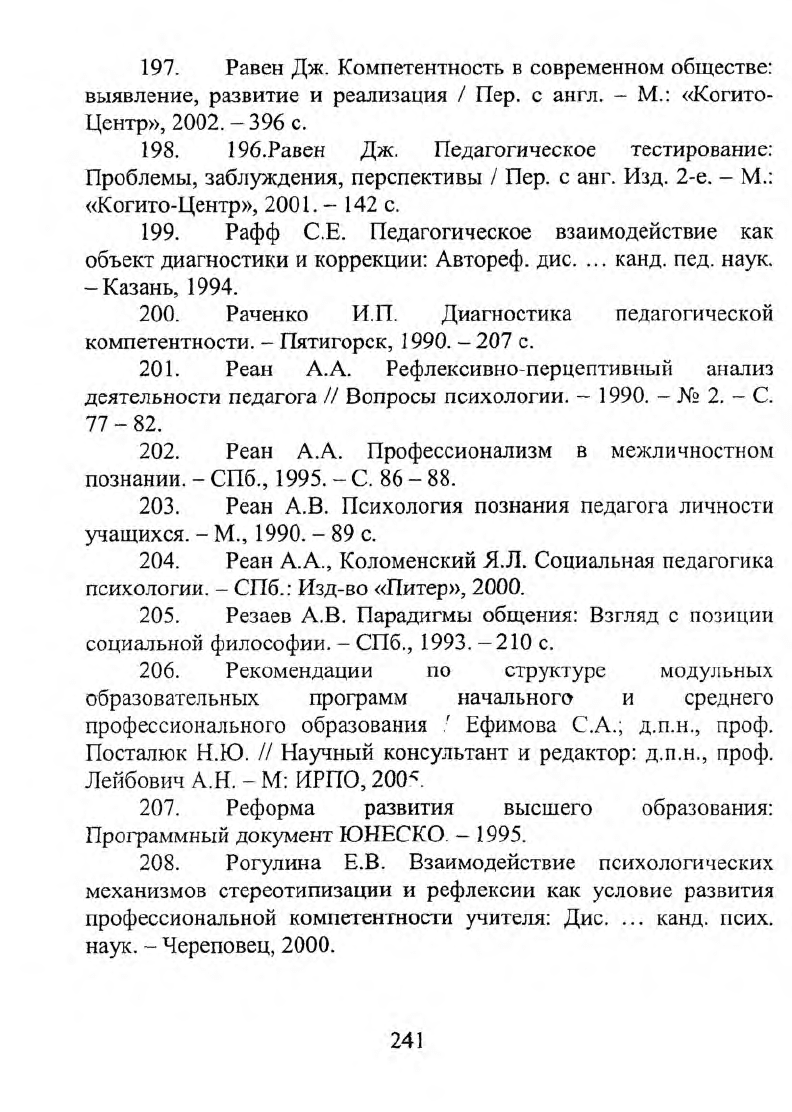 197. Равен Дж. Компетентность в современном обществе: выявление, развитие и реализация / Пер. с англ. – М.: «Когито-Центр», 2002. – 396 с.

198. 196.Равен Дж. Педагогическое тестирование: Проблемы, заблуждения, перспективы / Пер. с анг. Изд. 2-е. – М.: «Когито-Центр», 2001. – 142 с.

199. Рафф С.Е. Педагогическое взаимодействие как объект диагностики и коррекции: Автореф. дис. … канд. пед. наук. – Казань, 1994.

200. Раченко И.П. Диагностика педагогической компетентности. – Пятигорск, 1990. – 207 с.

201. Реан А.А. Рефлексивно-перцептивный анализ деятельности педагога // Вопросы психологии. – 1990. – № 2. – С. 77 – 82.

202. Реан А.А. Профессионализм в межличностном познании. – СПб., 1995. – С. 86 – 88.

203. Реан А.В. Психология познания педагога личности учащихся. – М., 1990. – 89 с.

204. Реан А.А., Коломенский Я.Л. Социальная педагогика психологии. – СПб.: Изд-во «Питер», 2000.

205. Резаев А.В. Парадигмы общения: Взгляд с позиции социальной философии. – СПб., 1993. – 210 с.

206. Рекомендации по структуре модульных образовательных программ начального и среднего профессионального образования / Ефимова С.А.; д.п.н., проф. Посталюк Н.Ю. // Научный консультант и редактор: д.п.н., проф. Лейбович А.Н. – М: ИРПО, 2005.

207. Реформа развития высшего образования: Программный документ ЮНЕСКО. – 1995.

208. Рогулина Е.В. Взаимодействие психологических механизмов стереотипизации и рефлексии как условие развития профессиональной компетентности учителя: Дис. … канд. псих. наук. – Череповец, 2000.

241